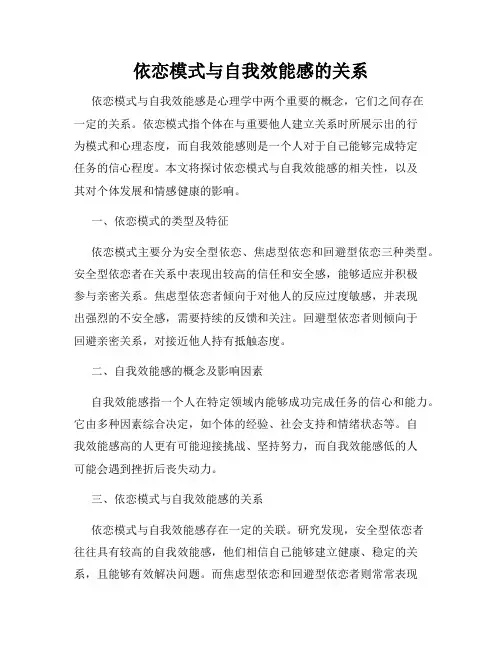 依恋模式与自我效能感的关系

依恋模式与自我效能感是心理学中两个重要的概念，它们之间存在一定的关系。依恋模式指个体在与重要他人建立关系时所展示出的行为模式和心理态度，而自我效能感则是一个人对于自己能够完成特定任务的信心程度。本文将探讨依恋模式与自我效能感的相关性，以及其对个体发展和情感健康的影响。

一、依恋模式的类型及特征

依恋模式主要分为安全型依恋、焦虑型依恋和回避型依恋三种类型。安全型依恋者在关系中表现出较高的信任和安全感，能够适应并积极参与亲密关系。焦虑型依恋者倾向于对他人的反应过度敏感，并表现出强烈的不安全感，需要持续的反馈和关注。回避型依恋者则倾向于回避亲密关系，对接近他人持有抵触态度。

二、自我效能感的概念及影响因素

自我效能感指一个人在特定领域内能够成功完成任务的信心和能力。它由多种因素综合决定，如个体的经验、社会支持和情绪状态等。自我效能感高的人更有可能迎接挑战、坚持努力，而自我效能感低的人可能会遇到挫折后丧失动力。

三、依恋模式与自我效能感的关系

依恋模式与自我效能感存在一定的关联。研究发现，安全型依恋者往往具有较高的自我效能感，他们相信自己能够建立健康、稳定的关系，且能够有效解决问题。而焦虑型依恋和回避型依恋者则常常表现